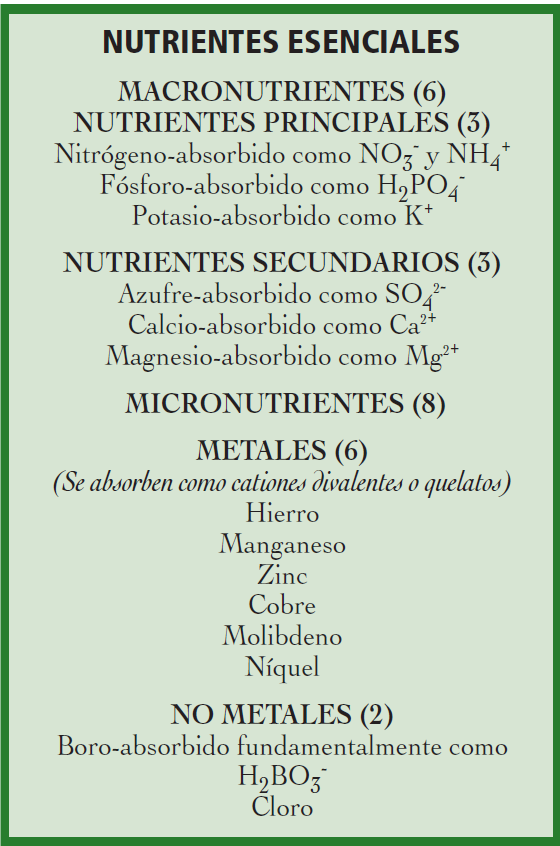 NUTRIENTES ESENCIALES

MACRONUTRIENTES (6)
NUTRIENTES PRINCIPALES (3)
Nitrógeno-absorbido como $NO_3^-$ y $NH_4^+$
Fósforo-absorbido como $H_2PO_4^-$
Potasio-absorbido como $K^+$

NUTRIENTES SECUNDARIOS (3)
Azufre-absorbido como $SO_4^{2-}$
Calcio-absorbido como $Ca^{2+}$
Magnesio-absorbido como $Mg^{2+}$

MICRONUTRIENTES (8)

METALES (6)
(Se absorben como cationes divalentes o quelatos)
Hierro
Manganeso
Zinc
Cobre
Molibdeno
Níquel

NO METALES (2)
Boro-absorbido fundamentalmente como $H_2BO_3^-$
Cloro